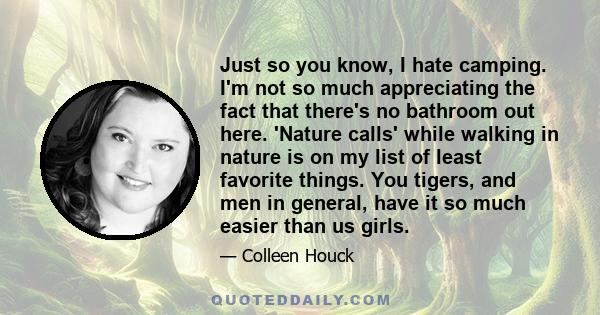 Just so you know, I hate camping. I'm not so much appreciating the fact that there's no bathroom out here. 'Nature calls' while walking in nature is on my list of least favorite things. You tigers, and men in general, have it so much easier than us girls.

— Colleen Houck

QUOTEDDAILY.COM